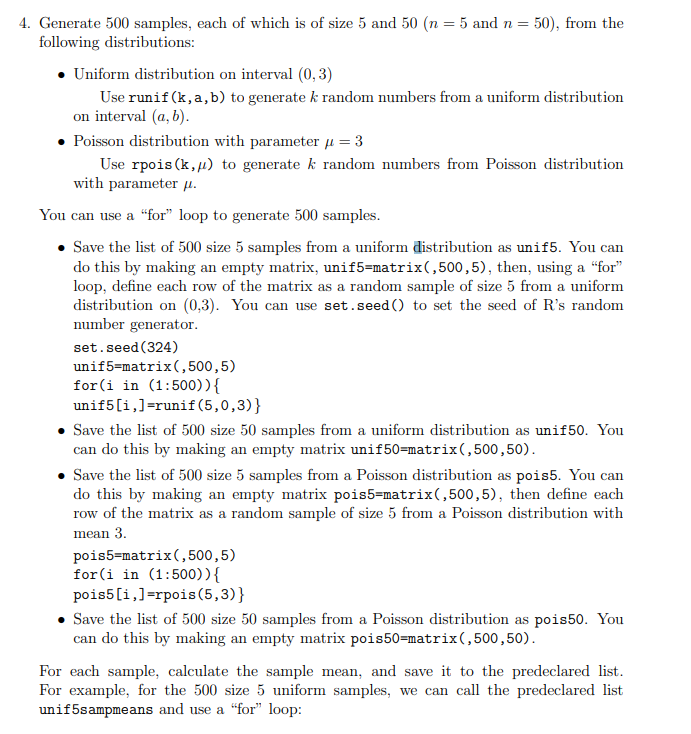 4. Generate 500 samples, each of which is of size 5 and 50 ($n = 5$ and $n = 50$), from the following distributions:

• Uniform distribution on interval $(0, 3)$

Use runif(k,a,b) to generate $k$ random numbers from a uniform distribution on interval $(a, b)$.

• Poisson distribution with parameter $\mu = 3$

Use rpois(k,$\mu$) to generate $k$ random numbers from Poisson distribution with parameter $\mu$.

You can use a "for" loop to generate 500 samples.

• Save the list of 500 size 5 samples from a uniform distribution as unif5. You can do this by making an empty matrix, unif5=matrix(,500,5), then, using a "for" loop, define each row of the matrix as a random sample of size 5 from a uniform distribution on (0,3). You can use set.seed() to set the seed of R's random number generator.

set.seed(324)
unif5=matrix(,500,5)
for(i in (1:500)){
unif5[i,]=runif(5,0,3)}

• Save the list of 500 size 50 samples from a uniform distribution as unif50. You can do this by making an empty matrix unif50=matrix(,500,50).

• Save the list of 500 size 5 samples from a Poisson distribution as pois5. You can do this by making an empty matrix pois5=matrix(,500,5), then define each row of the matrix as a random sample of size 5 from a Poisson distribution with mean 3.

pois5=matrix(,500,5)
for(i in (1:500)){
pois5[i,]=rpois(5,3)}

• Save the list of 500 size 50 samples from a Poisson distribution as pois50. You can do this by making an empty matrix pois50=matrix(,500,50).

For each sample, calculate the sample mean, and save it to the predeclared list. For example, for the 500 size 5 uniform samples, we can call the predeclared list unif5sampmeans and use a "for" loop: